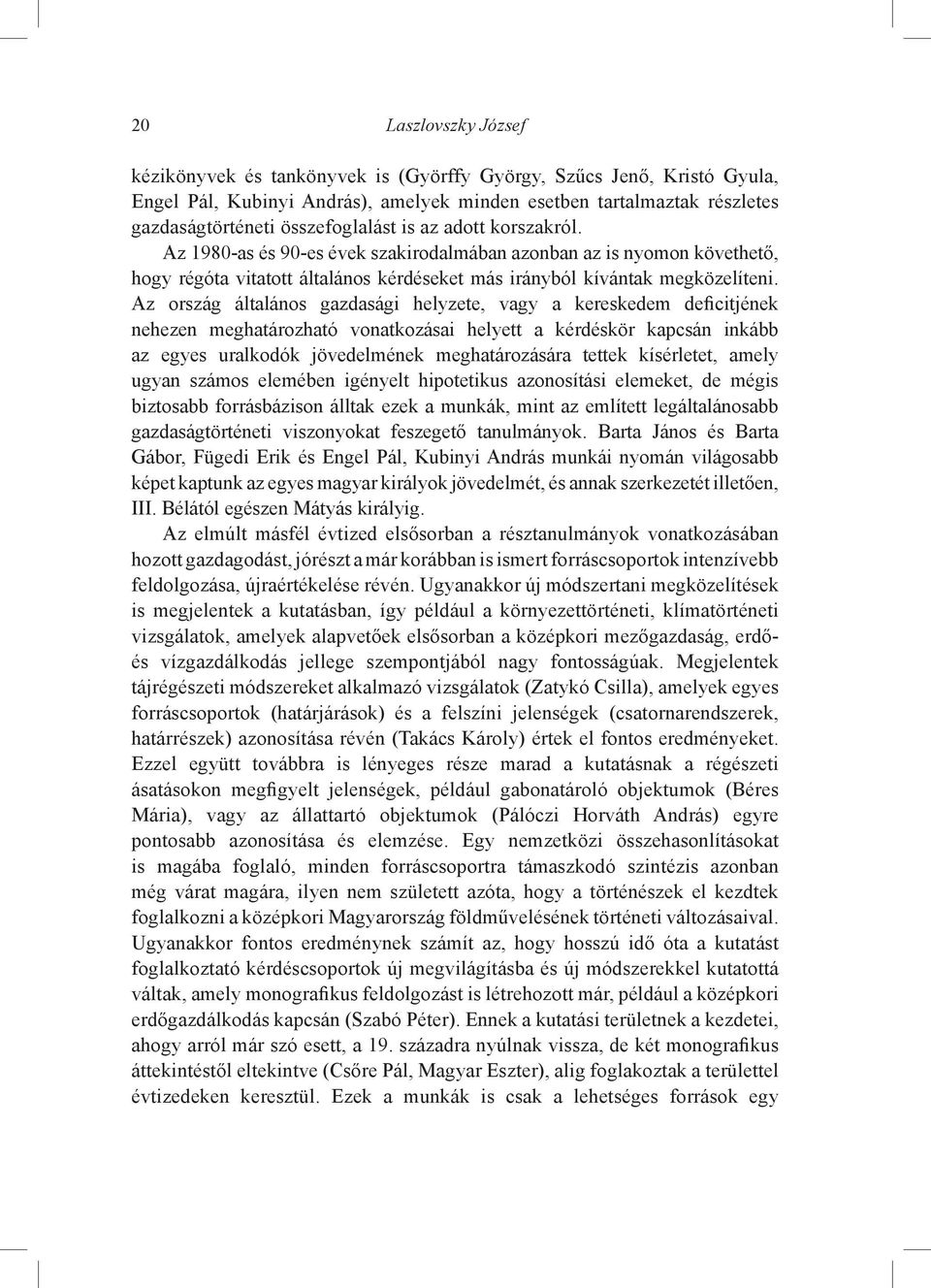 20 Laszlovszky József

kézikönyvek és tankönyvek is (Györffy György, Szűcs Jenő, Kristó Gyula, Engel Pál, Kubinyi András), amelyek minden esetben tartalmaztak részletes gazdaságtörténeti összefoglalást is az adott korszakról. Az 1980-as és 90-es évek szakirodalmában azonban az is nyomon követhető, hogy régóta vitatott általános kérdéseket más irányból kívántak megközelíteni. Az ország általános gazdasági helyzete, vagy a kereskedem deficitjének nehezen meghatározható vonatkozásai helyett a kérdéskör kapcsán inkább az egyes uralkodók jövedelmének meghatározására tettek kísérletet, amely ugyan számos elemében igényelt hipotetikus azonosítási elemeket, de mégis biztosabb forrásbázison álltak ezek a munkák, mint az említett legáltalánosabb gazdaságtörténeti viszonyokat feszegető tanulmányok. Barta János és Barta Gábor, Fügedi Erik és Engel Pál, Kubinyi András munkái nyomán világosabb képet kaptunk az egyes magyar királyok jövedelmét, és annak szerkezetét illetően, III. Bélától egészen Mátyás királyig.

Az elmúlt másfél évtized elsősorban a résztanulmányok vonatkozásában hozott gazdagodást, jórészt a már korábban is ismert forráscsoportok intenzívebb feldolgozása, újraértékelése révén. Ugyanakkor új módszertani megközelítések is megjelentek a kutatásban, így például a környezettörténeti, klímatörténeti vizsgálatok, amelyek alapvetőek elsősorban a középkori mezőgazdaság, erdő- és vízgazdálkodás jellege szempontjából nagy fontosságúak. Megjelentek tájrégészeti módszereket alkalmazó vizsgálatok (Zatykó Csilla), amelyek egyes forráscsoportok (határjárások) és a felszíni jelenségek (csatornarendszerek, határrészek) azonosítása révén (Takács Károly) értek el fontos eredményeket. Ezzel együtt továbbra is lényeges része marad a kutatásnak a régészeti ásatásokon megfigyelt jelenségek, például gabonatároló objektumok (Béres Mária), vagy az állattartó objektumok (Pálóczi Horváth András) egyre pontosabb azonosítása és elemzése. Egy nemzetközi összehasonlításokat is magába foglaló, minden forráscsoportra támaszkodó szintézis azonban még várat magára, ilyen nem született azóta, hogy a történészek el kezdtek foglalkozni a középkori Magyarország földművelésének történeti változásaival. Ugyanakkor fontos eredménynek számít az, hogy hosszú idő óta a kutatást foglalkoztató kérdéscsoportok új megvilágításba és új módszerekkel kutatottá váltak, amely monografikus feldolgozást is létrehozott már, például a középkori erdőgazdálkodás kapcsán (Szabó Péter). Ennek a kutatási területnek a kezdetei, ahogy arról már szó esett, a 19. századra nyúlnak vissza, de két monografikus áttekintéstől eltekintve (Csőre Pál, Magyar Eszter), alig foglakoztak a területtel évtizedeken keresztül. Ezek a munkák is csak a lehetséges források egy